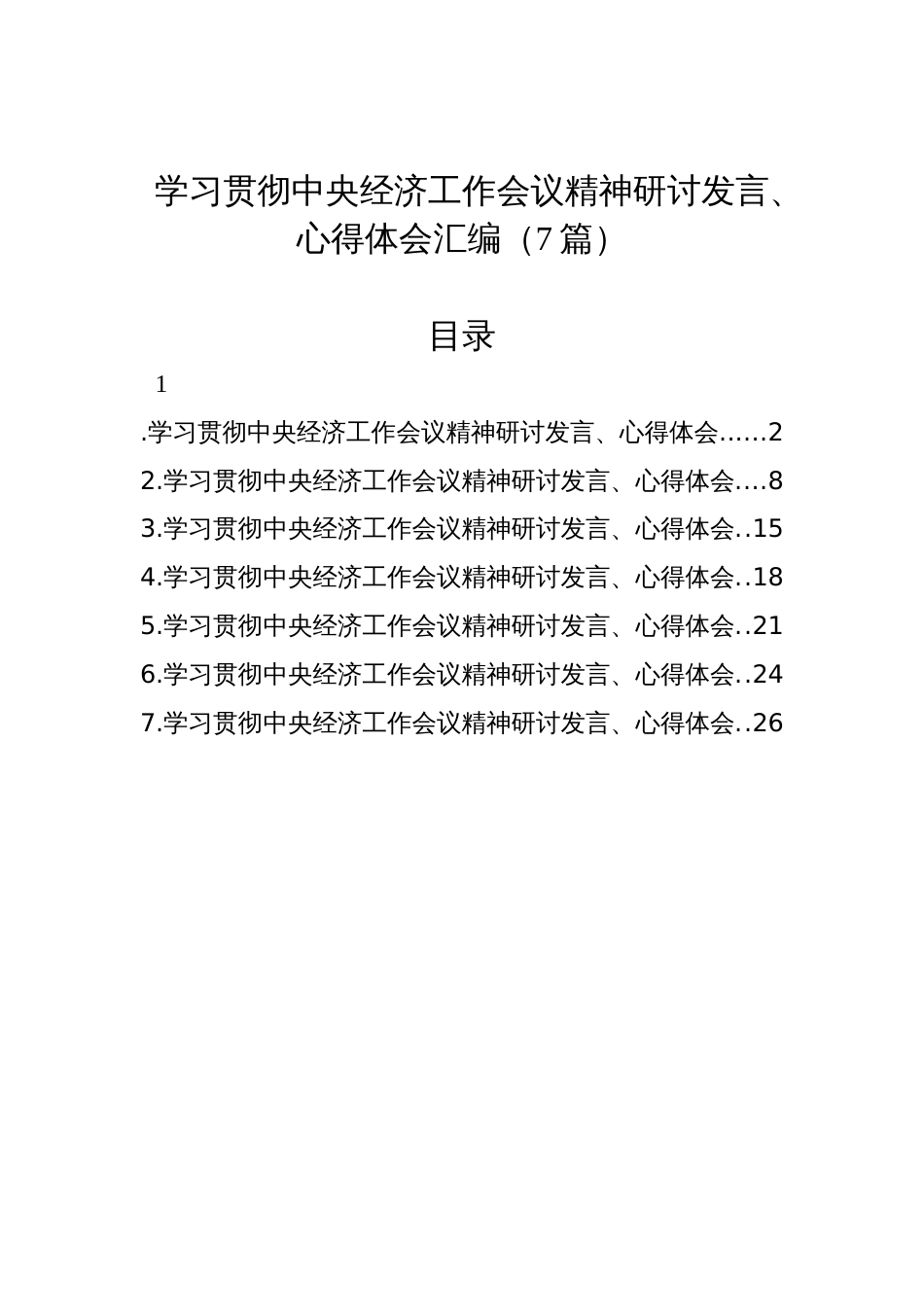 学习贯彻中央经济工作会议精神研讨发言、心得体会汇编（7篇）

目录

1

.学习贯彻中央经济工作会议精神研讨发言、心得体会......2

2.学习贯彻中央经济工作会议精神研讨发言、心得体会....8

3.学习贯彻中央经济工作会议精神研讨发言、心得体会..15

4.学习贯彻中央经济工作会议精神研讨发言、心得体会..18

5.学习贯彻中央经济工作会议精神研讨发言、心得体会..21

6.学习贯彻中央经济工作会议精神研讨发言、心得体会..24

7.学习贯彻中央经济工作会议精神研讨发言、心得体会..26